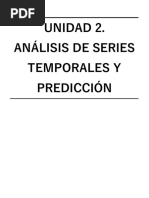 PDF

UNIDAD 2.
ANÁLISIS DE SERIES TEMPORALES Y PREDICCIÓN